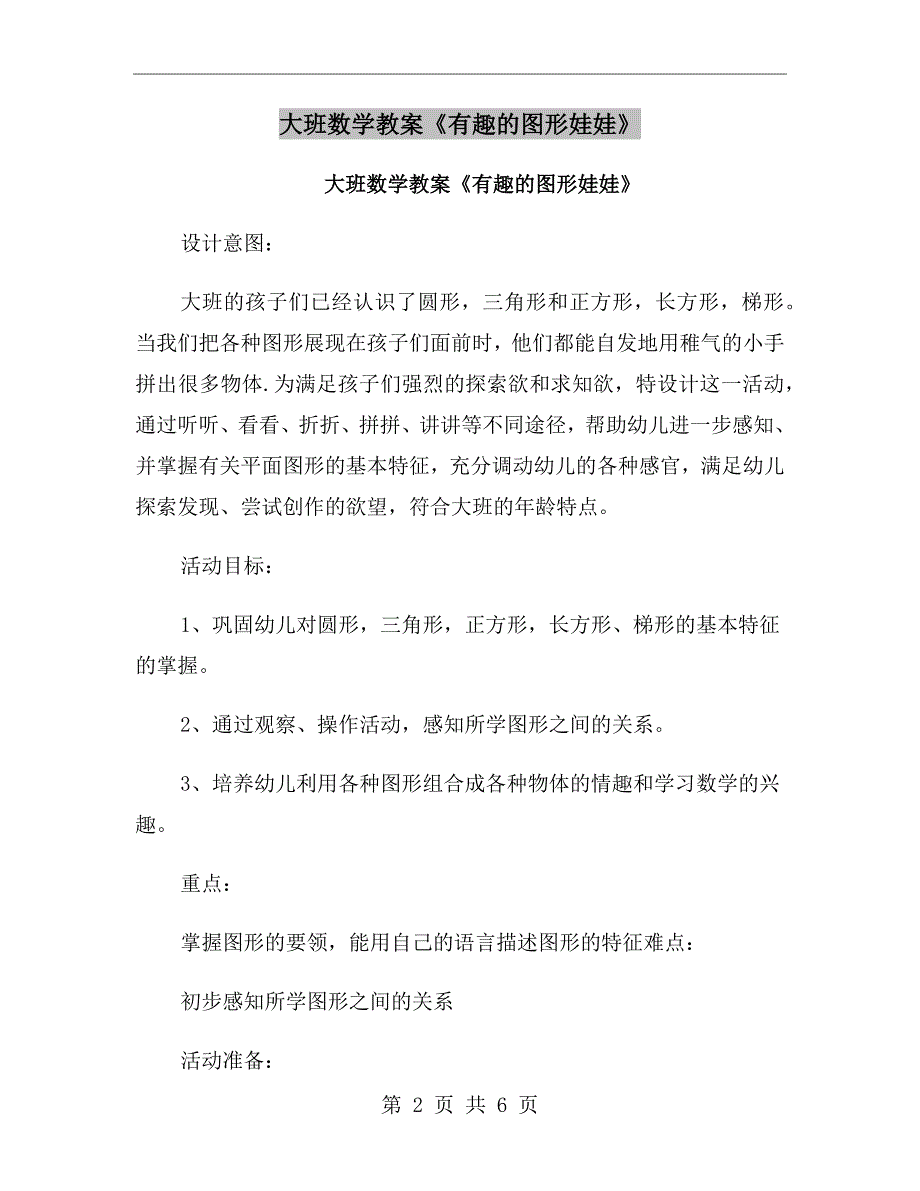 大班数学教案《有趣的图形娃娃》

大班数学教案《有趣的图形娃娃》

设计意图：

大班的孩子们已经认识了圆形，三角形和正方形，长方形，梯形。当我们把各种图形展现在孩子们面前时，他们都能自发地用稚气的小手拼出很多物体.为满足孩子们强烈的探索欲和求知欲，特设计这一活动，通过听听、看看、折折、拼拼、讲讲等不同途径，帮助幼儿进一步感知、并掌握有关平面图形的基本特征，充分调动幼儿的各种感官，满足幼儿探索发现、尝试创作的欲望，符合大班的年龄特点。

活动目标：

1、巩固幼儿对圆形，三角形，正方形，长方形、梯形的基本特征的掌握。

2、通过观察、操作活动，感知所学图形之间的关系。

3、培养幼儿利用各种图形组合成各种物体的情趣和学习数学的兴趣。

重点：

掌握图形的要领，能用自己的语言描述图形的特征难点：

初步感知所学图形之间的关系

活动准备：

第 2 页 共 6 页